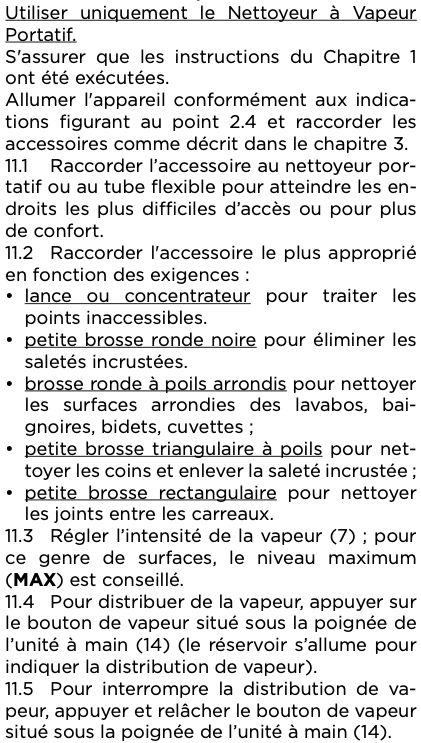 Utiliser uniquement le Nettoyeur à Vapeur Portatif.
S'assurer que les instructions du Chapitre 1 ont été exécutées.
Allumer l'appareil conformément aux indications figurant au point 2.4 et raccorder les accessoires comme décrit dans le chapitre 3.
11.1 Raccorder l'accessoire au nettoyeur portatif ou au tube flexible pour atteindre les endroits les plus difficiles d'accès ou pour plus de confort.
11.2 Raccorder l'accessoire le plus approprié en fonction des exigences :
• lance ou concentrateur pour traiter les points inaccessibles.
• petite brosse ronde noire pour éliminer les saletés incrustées.
• brosse ronde à poils arrondis pour nettoyer les surfaces arrondies des lavabos, baignoires, bidets, cuvettes ;
• petite brosse triangulaire à poils pour nettoyer les coins et enlever la saleté incrustée ;
• petite brosse rectangulaire pour nettoyer les joints entre les carreaux.
11.3 Régler l'intensité de la vapeur (7) ; pour ce genre de surfaces, le niveau maximum (**MAX**) est conseillé.
11.4 Pour distribuer de la vapeur, appuyer sur le bouton de vapeur situé sous la poignée de l'unité à main (14) (le réservoir s'allume pour indiquer la distribution de vapeur).
11.5 Pour interrompre la distribution de vapeur, appuyer et relâcher le bouton de vapeur situé sous la poignée de l'unité à main (14).